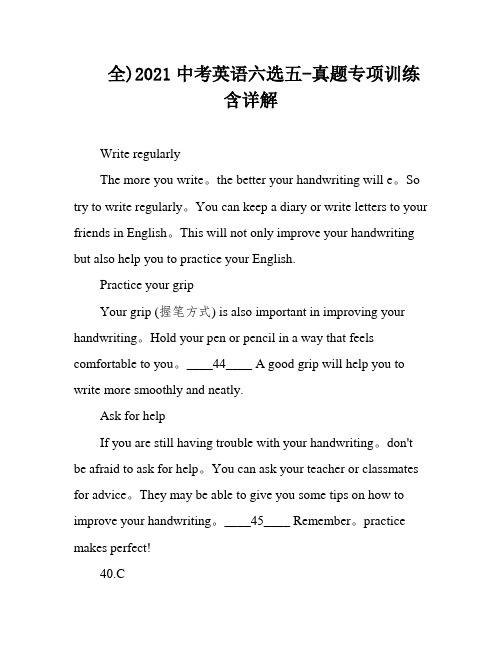 全)2021 中考英语六选五-真题专项训练含详解

Write regularly

The more you write。the better your handwriting will e。So try to write regularly。You can keep a diary or write letters to your friends in English。This will not only improve your handwriting but also help you to practice your English.

Practice your grip

Your grip (握笔方式) is also important in improving your handwriting。Hold your pen or pencil in a way that feels comfortable to you。____44____ A good grip will help you to write more smoothly and neatly.

Ask for help

If you are still having trouble with your handwriting。don't be afraid to ask for help。You can ask your teacher or classmates for advice。They may be able to give you some tips on how to improve your handwriting。____45____ Remember。practice makes perfect!

40.C